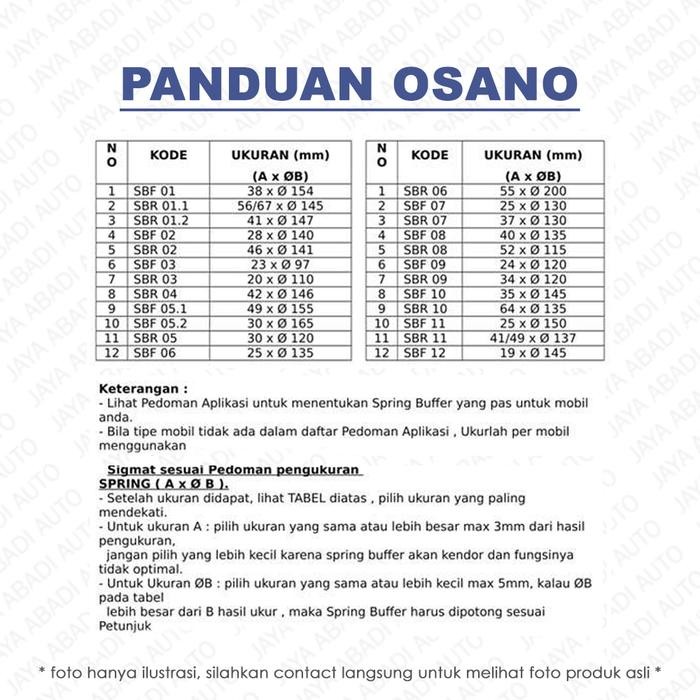 PANDUAN OSANO

| NO | KODE | UKURAN (mm) (A x ØB) |
|---|---|---|
| 1 | SBF 01 | 38 x Ø 154 |
| 2 | SBR 01.1 | 56/67 x Ø 145 |
| 3 | SBR 01.2 | 41 x Ø 147 |
| 4 | SBF 02 | 28 x Ø 140 |
| 5 | SBR 02 | 46 x Ø 141 |
| 6 | SBF 03 | 23 x Ø 97 |
| 7 | SBR 03 | 20 x Ø 110 |
| 8 | SBR 04 | 42 x Ø 146 |
| 9 | SBF 05.1 | 49 x Ø 155 |
| 10 | SBF 05.2 | 30 x Ø 165 |
| 11 | SBR 05 | 30 x Ø 120 |
| 12 | SBF 06 | 25 x Ø 135 |

| NO | KODE | UKURAN (mm) (A x ØB) |
|---|---|---|
| 1 | SBR 06 | 55 x Ø 200 |
| 2 | SBF 07 | 25 x Ø 130 |
| 3 | SBR 07 | 37 x Ø 130 |
| 4 | SBF 08 | 40 x Ø 135 |
| 5 | SBR 08 | 52 x Ø 115 |
| 6 | SBF 09 | 24 x Ø 120 |
| 7 | SBR 09 | 34 x Ø 120 |
| 8 | SBF 10 | 35 x Ø 145 |
| 9 | SBR 10 | 64 x Ø 135 |
| 10 | SBF 11 | 25 x Ø 150 |
| 11 | SBR 11 | 41/49 x Ø 137 |
| 12 | SBF 12 | 19 x Ø 145 |

Keterangan :
- Lihat Pedoman Aplikasi untuk menentukan Spring Buffer yang pas untuk mobil anda.
- Bila tipe mobil tidak ada dalam daftar Pedoman Aplikasi , Ukurlah per mobil menggunakan

Sigmat sesuai Pedoman pengukuran
SPRING ( A x Ø B ).
- Setelah ukuran didapat, lihat TABEL diatas , pilih ukuran yang paling mendekati.
- Untuk ukuran A : pilih ukuran yang sama atau lebih besar max 3mm dari hasil pengukuran,
jangan pilih yang lebih kecil karena spring buffer akan kendor dan fungsinya tidak optimal.
- Untuk Ukuran ØB : pilih ukuran yang sama atau lebih kecil max 5mm, kalau ØB pada tabel
lebih besar dari B hasil ukur , maka Spring Buffer harus dipotong sesuai Petunjuk

* foto hanya ilustrasi, silahkan contact langsung untuk melihat foto produk asli *

JAYA ABADI AUTO